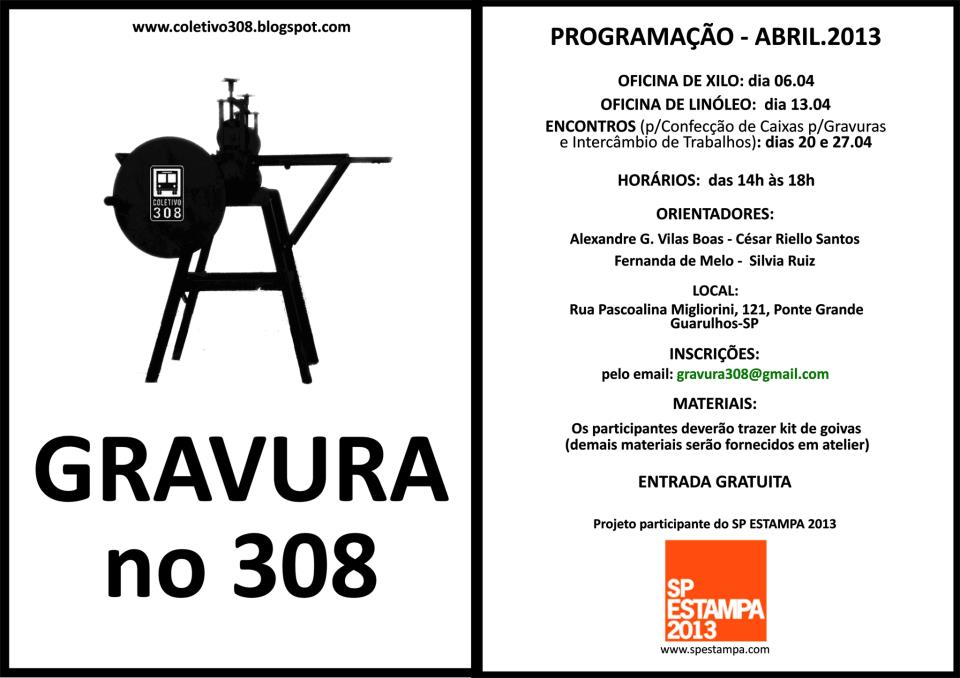 www.coletivo308.blogspot.com

COLETIVO
308

GRAVURA
no 308

PROGRAMAÇÃO - ABRIL.2013

OFICINA DE XILO: dia 06.04

OFICINA DE LINÓLEO: dia 13.04

ENCONTROS (p/Confecção de Caixas p/Gravuras e Intercâmbio de Trabalhos): dias 20 e 27.04

HORÁRIOS: das 14h às 18h

ORIENTADORES:

Alexandre G. Vilas Boas - César Riello Santos

Fernanda de Melo - Silvia Ruiz

LOCAL:

Rua Pascoalina Migliorini, 121, Ponte Grande
Guarulhos-SP

INSCRIÇÕES:

pelo email: gravura308@gmail.com

MATERIAIS:

Os participantes deverão trazer kit de goivas
(demais materiais serão fornecidos em atelier)

ENTRADA GRATUITA

Projeto participante do SP ESTAMPA 2013

SP
ESTAMPA
2013

www.spestampa.com